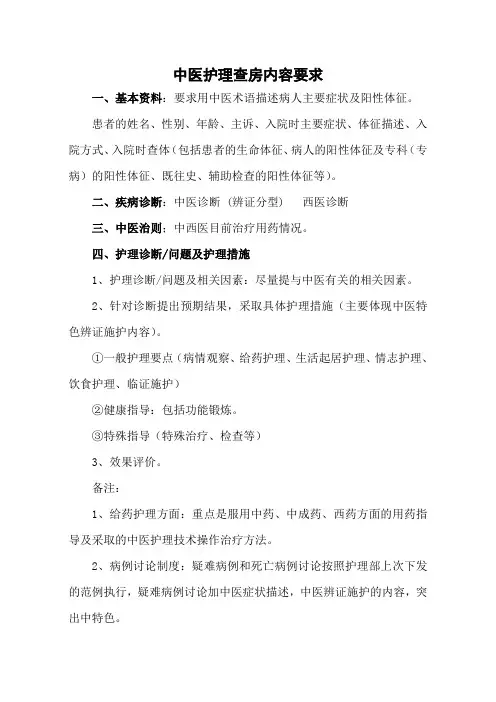 中医护理查房内容要求

一、基本资料：要求用中医术语描述病人主要症状及阳性体征。

患者的姓名、性别、年龄、主诉、入院时主要症状、体征描述、入院方式、入院时查体（包括患者的生命体征、病人的阳性体征及专科（专病）的阳性体征、既往史、辅助检查的阳性体征等）。

二、疾病诊断：中医诊断（辨证分型） 西医诊断

三、中医治则：中西医目前治疗用药情况。

四、护理诊断/问题及护理措施

1、护理诊断/问题及相关因素：尽量提与中医有关的相关因素。

2、针对诊断提出预期结果，采取具体护理措施（主要体现中医特色辨证施护内容）。

①一般护理要点（病情观察、给药护理、生活起居护理、情志护理、饮食护理、临证施护）

②健康指导：包括功能锻炼。

③特殊指导（特殊治疗、检查等）

3、效果评价。

备注：

1、给药护理方面：重点是服用中药、中成药、西药方面的用药指导及采取的中医护理技术操作治疗方法。

2、病例讨论制度：疑难病例和死亡病例讨论按照护理部上次下发的范例执行，疑难病例讨论加中医症状描述，中医辨证施护的内容，突出中特色。